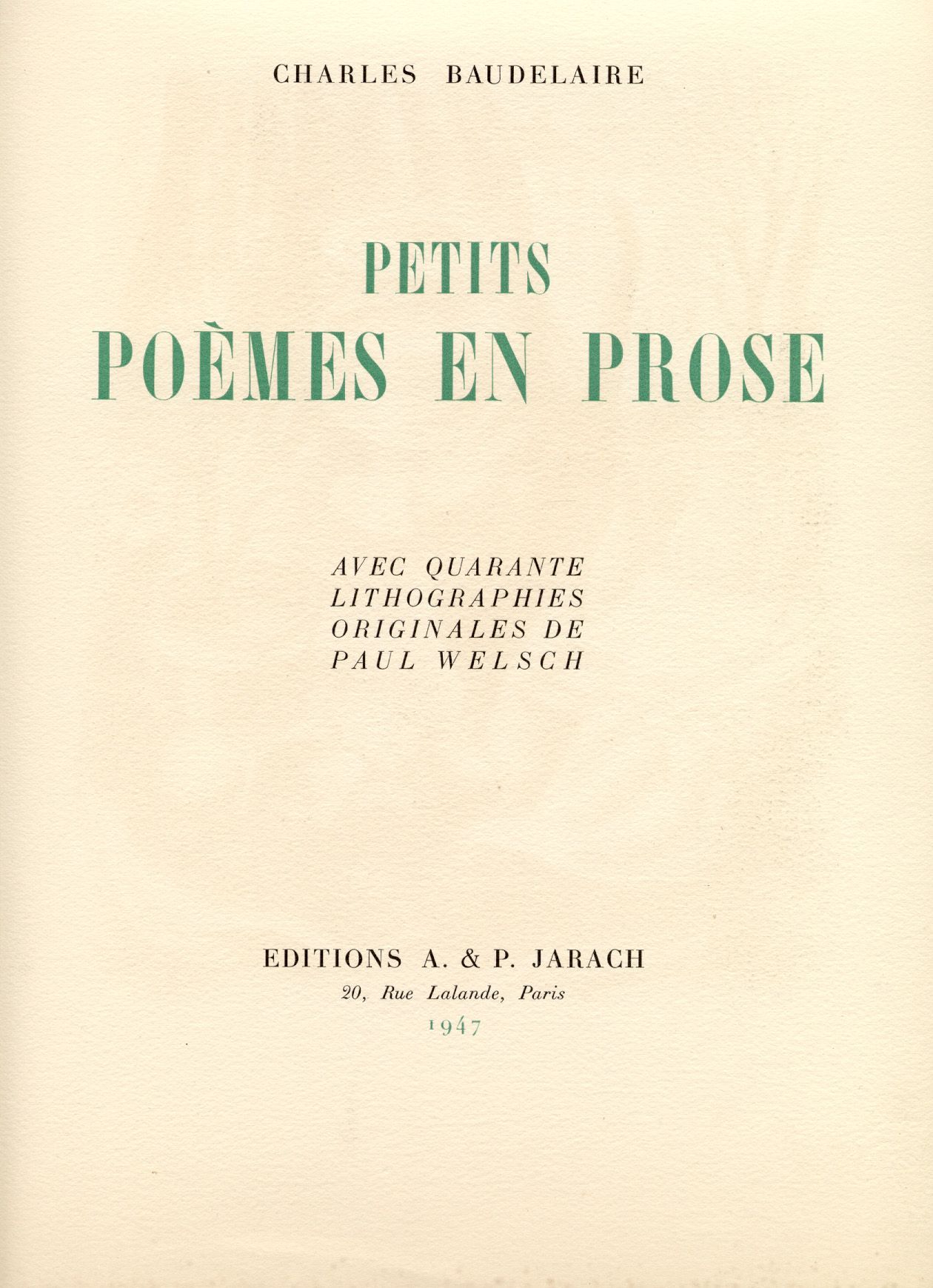 CHARLES BAUDELAIRE

PETITS
POÈMES EN PROSE

AVEC QUARANTE
LITHOGRAPHIES
ORIGINALES DE
PAUL WELSCH

EDITIONS A. & P. JARACH
20, Rue Lalande, Paris
1947